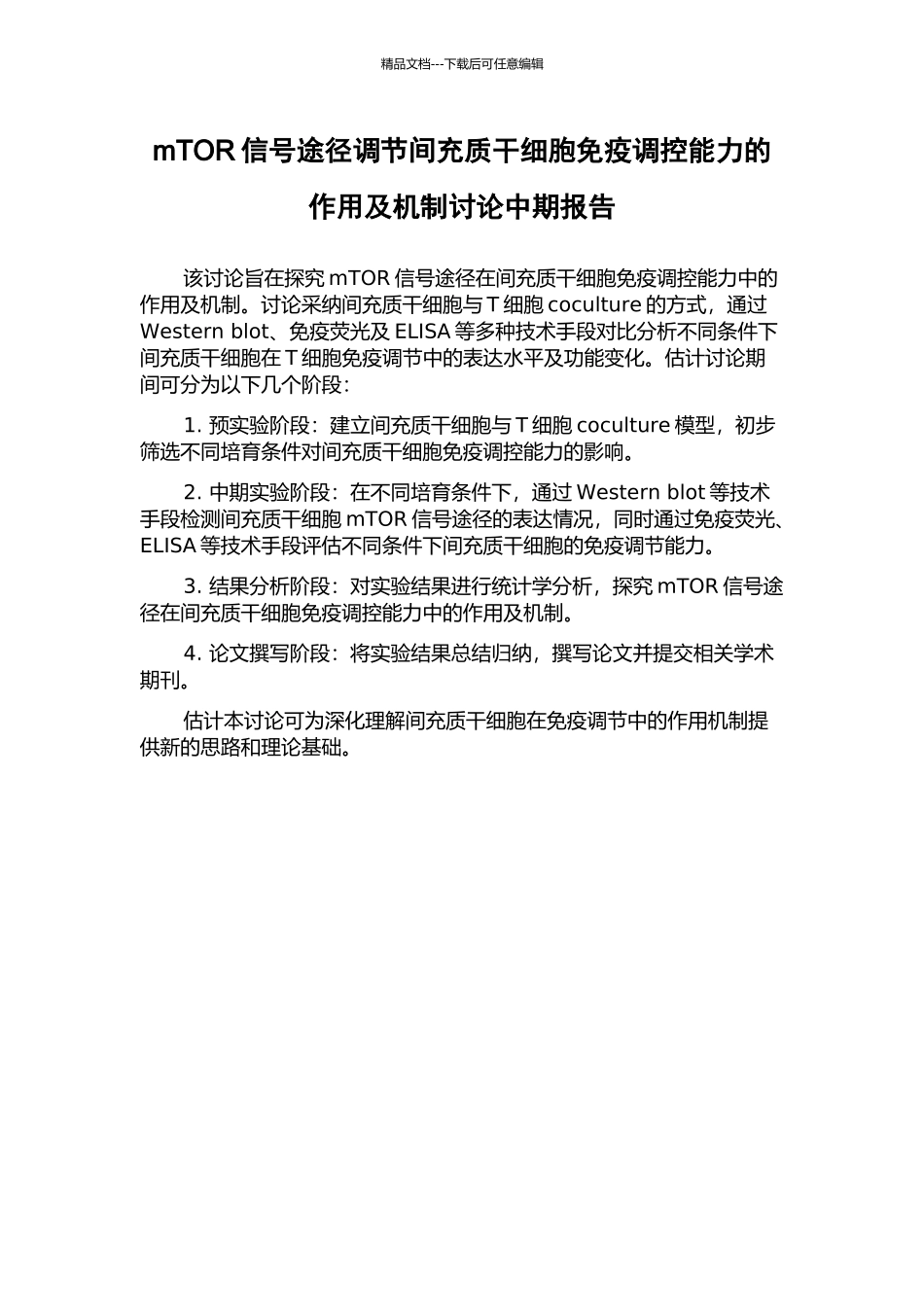 精品文档---下载后可任意编辑

mTOR 信号途径调节间充质干细胞免疫调控能力的作用及机制讨论中期报告

该讨论旨在探究 mTOR 信号途径在间充质干细胞免疫调控能力中的作用及机制。讨论采纳间充质干细胞与 T 细胞 coculture 的方式，通过 Western blot、免疫荧光及 ELISA 等多种技术手段对比分析不同条件下间充质干细胞在 T 细胞免疫调节中的表达水平及功能变化。估计讨论期间可分为以下几个阶段：

1. 预实验阶段：建立间充质干细胞与 T 细胞 coculture 模型，初步筛选不同培育条件对间充质干细胞免疫调控能力的影响。

2. 中期实验阶段：在不同培育条件下，通过 Western blot 等技术手段检测间充质干细胞 mTOR 信号途径的表达情况，同时通过免疫荧光、ELISA 等技术手段评估不同条件下间充质干细胞的免疫调节能力。

3. 结果分析阶段：对实验结果进行统计学分析，探究 mTOR 信号途径在间充质干细胞免疫调控能力中的作用及机制。

4. 论文撰写阶段：将实验结果总结归纳，撰写论文并提交相关学术期刊。

估计本讨论可为深化理解间充质干细胞在免疫调节中的作用机制提供新的思路和理论基础。